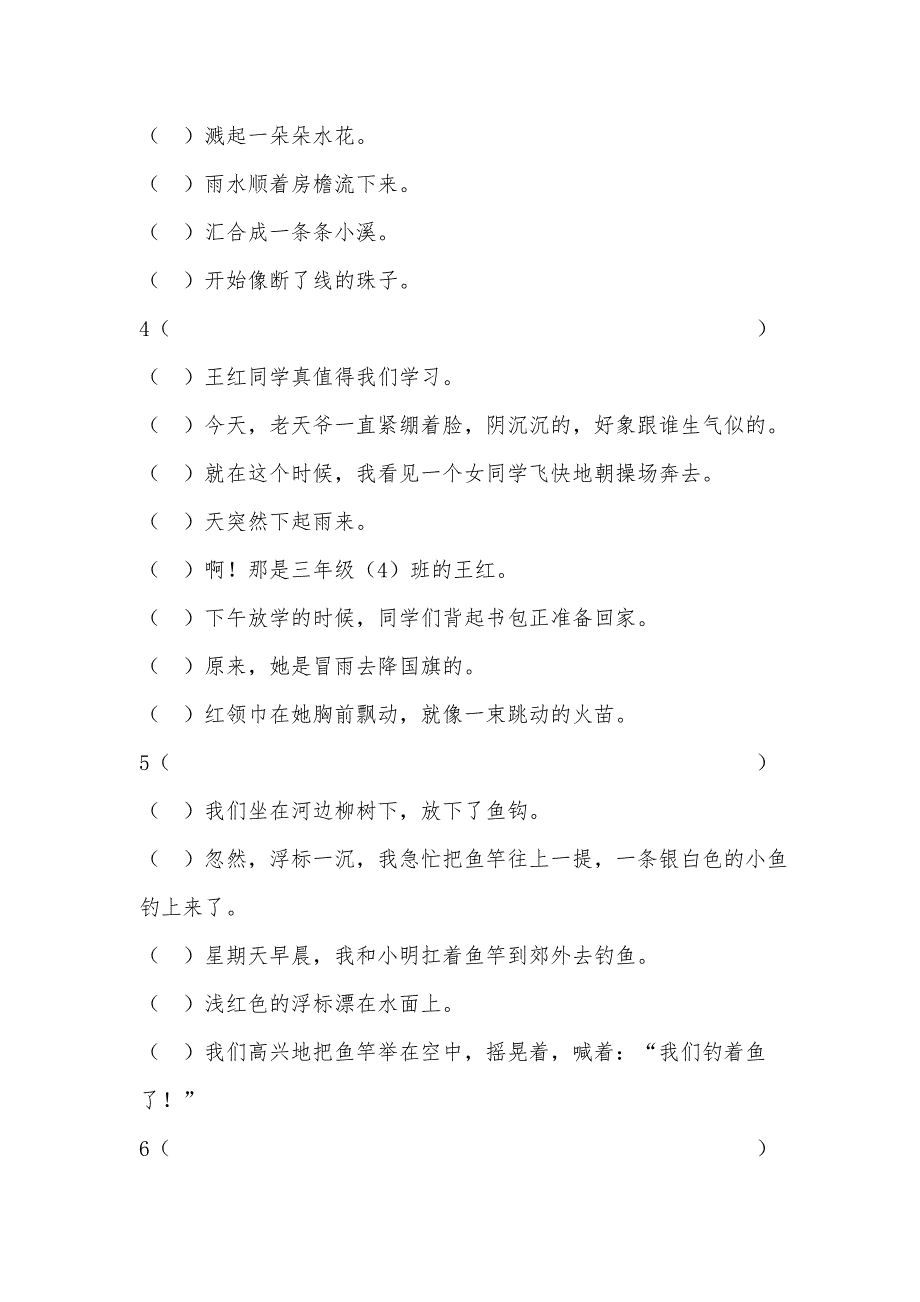 （ ）溅起一朵朵水花。

（ ）雨水顺着房檐流下来。

（ ）汇合成一条条小溪。

（ ）开始像断了线的珠子。

4（ ）

（ ）王红同学真值得我们学习。

（ ）今天，老天爷一直紧绷着脸，阴沉沉的，好象跟谁生气似的。

（ ）就在这个时候，我看见一个女同学飞快地朝操场奔去。

（ ）天突然下起雨来。

（ ）啊！那是三年级（4）班的王红。

（ ）下午放学的时候，同学们背起书包正准备回家。

（ ）原来，她是冒雨去降国旗的。

（ ）红领巾在她胸前飘动，就像一束跳动的火苗。

5（ ）

（ ）我们坐在河边柳树下，放下了鱼钩。

（ ）忽然，浮标一沉，我急忙把鱼竿往上一提，一条银白色的小鱼钓上来了。

（ ）星期天早晨，我和小明扛着鱼竿到郊外去钓鱼。

（ ）浅红色的浮标漂在水面上。

（ ）我们高兴地把鱼竿举在空中，摇晃着，喊着：“我们钓着鱼了！”

6（ ）